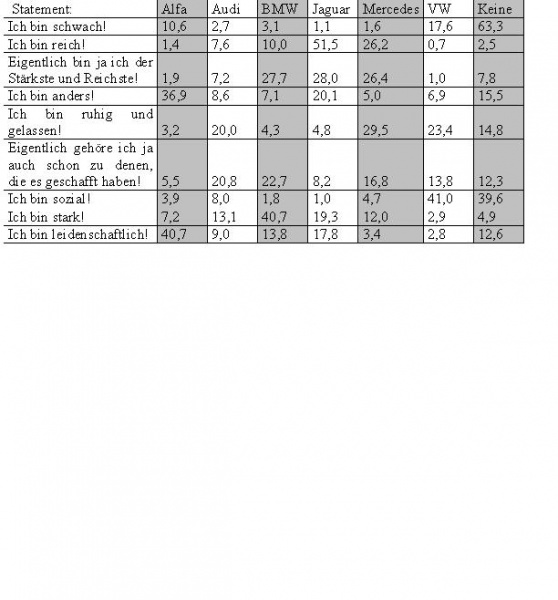 | Statement: | Alfa | Audi | BMW | Jaguar | Mercedes | VW | Keine |
|---|---|---|---|---|---|---|---|
| Ich bin schwach! | 10,6 | 2,7 | 3,1 | 1,1 | 1,6 | 17,6 | 63,3 |
| Ich bin reich! | 1,4 | 7,6 | 10,0 | 51,5 | 26,2 | 0,7 | 2,5 |
| Eigentlich bin ja ich der Stärkste und Reichste! | 1,9 | 7,2 | 27,7 | 28,0 | 26,4 | 1,0 | 7,8 |
| Ich bin anders! | 36,9 | 8,6 | 7,1 | 20,1 | 5,0 | 6,9 | 15,5 |
| Ich bin ruhig und gelassen! | 3,2 | 20,0 | 4,3 | 4,8 | 29,5 | 23,4 | 14,8 |
| Eigentlich gehöre ich ja auch schon zu denen, die es geschafft haben! | 5,5 | 20,8 | 22,7 | 8,2 | 16,8 | 13,8 | 12,3 |
| Ich bin sozial! | 3,9 | 8,0 | 1,8 | 1,0 | 4,7 | 41,0 | 39,6 |
| Ich bin stark! | 7,2 | 13,1 | 40,7 | 19,3 | 12,0 | 2,9 | 4,9 |
| Ich bin leidenschaftlich! | 40,7 | 9,0 | 13,8 | 17,8 | 3,4 | 2,8 | 12,6 |